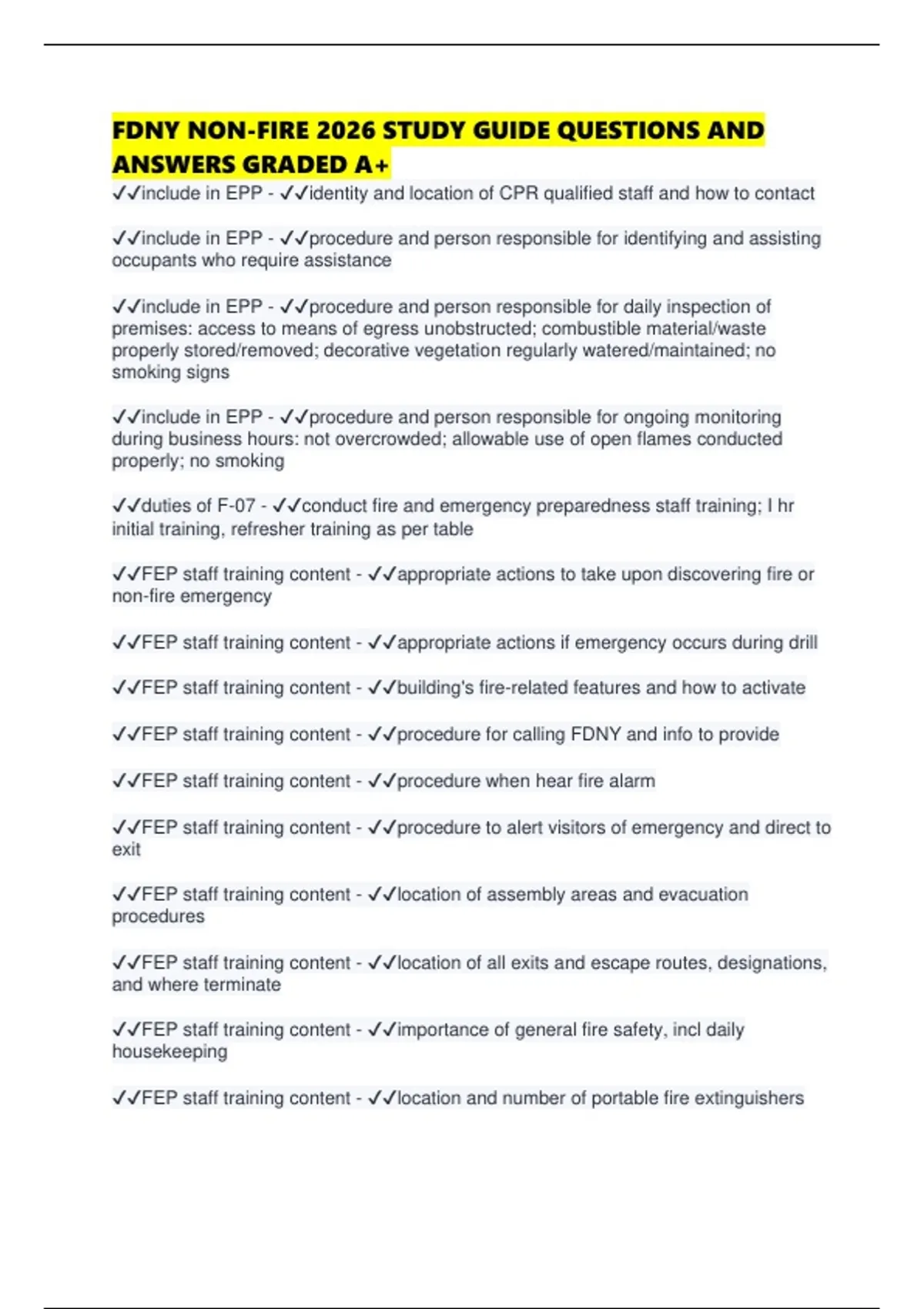 FDNY NON-FIRE 2026 STUDY GUIDE QUESTIONS AND ANSWERS GRADED A+

✓✓include in EPP - ✓✓identity and location of CPR qualified staff and how to contact

✓✓include in EPP - ✓✓procedure and person responsible for identifying and assisting occupants who require assistance

✓✓include in EPP - ✓✓procedure and person responsible for daily inspection of premises: access to means of egress unobstructed; combustible material/waste properly stored/removed; decorative vegetation regularly watered/maintained; no smoking signs

✓✓include in EPP - ✓✓procedure and person responsible for ongoing monitoring during business hours: not overcrowded; allowable use of open flames conducted properly; no smoking

✓✓duties of F-07 - ✓✓conduct fire and emergency preparedness staff training; I hr initial training, refresher training as per table

✓✓FEP staff training content - ✓✓appropriate actions to take upon discovering fire or non-fire emergency

✓✓FEP staff training content - ✓✓appropriate actions if emergency occurs during drill

✓✓FEP staff training content - ✓✓building's fire-related features and how to activate

✓✓FEP staff training content - ✓✓procedure for calling FDNY and info to provide

✓✓FEP staff training content - ✓✓procedure when hear fire alarm

✓✓FEP staff training content - ✓✓procedure to alert visitors of emergency and direct to exit

✓✓FEP staff training content - ✓✓location of assembly areas and evacuation procedures

✓✓FEP staff training content - ✓✓location of all exits and escape routes, designations, and where terminate

✓✓FEP staff training content - ✓✓importance of general fire safety, incl daily housekeeping

✓✓FEP staff training content - ✓✓location and number of portable fire extinguishers